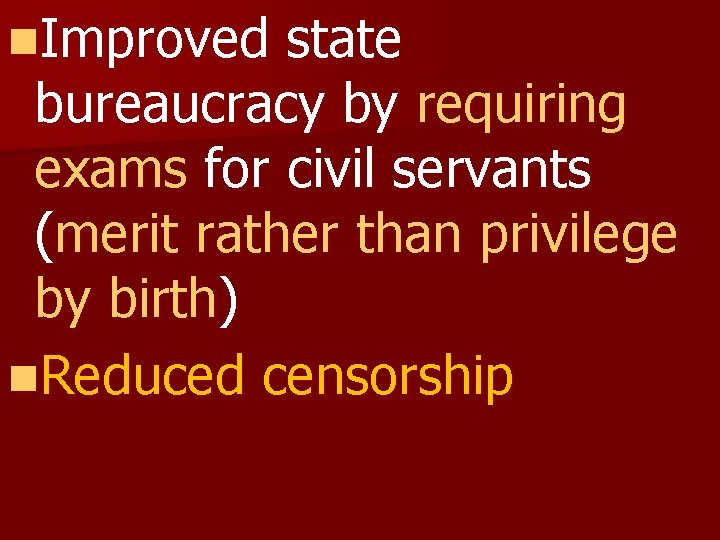 Improved state bureaucracy by requiring exams for civil servants (merit rather than privilege by birth)

Reduced censorship